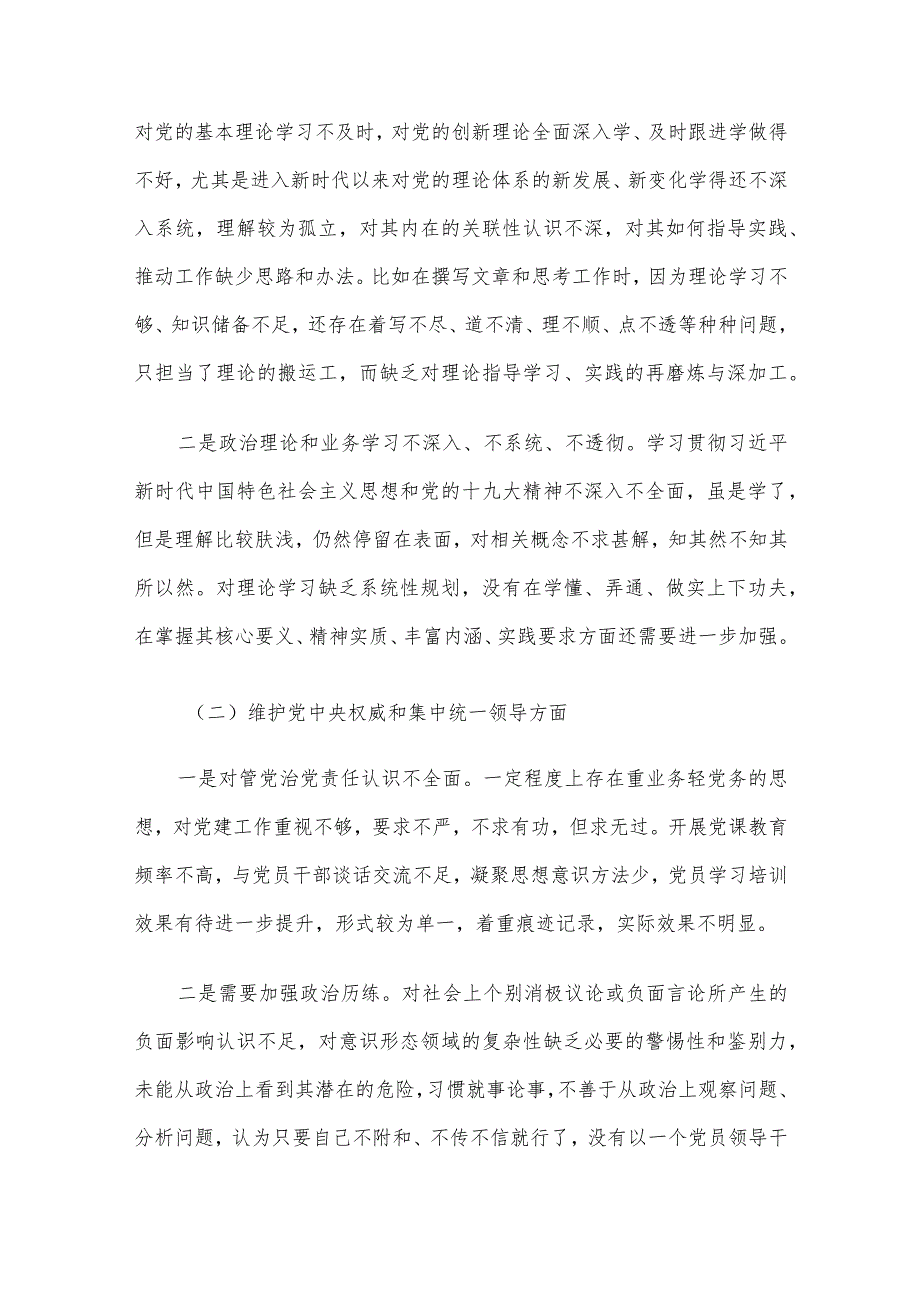 对党的基本理论学习不及时，对党的创新理论全面深入学、及时跟进学做得不好，尤其是进入新时代以来对党的理论体系的新发展、新变化学得还不深入系统，理解较为孤立，对其内在的关联性认识不深，对其如何指导实践、推动工作缺少思路和办法。比如在撰写文章和思考工作时，因为理论学习不够、知识储备不足，还存在着写不尽、道不清、理不顺、点不透等种种问题，只担当了理论的搬运工，而缺乏对理论指导学习、实践的再磨炼与深加工。

二是政治理论和业务学习不深入、不系统、不透彻。学习贯彻习近平新时代中国特色社会主义思想和党的十九大精神不深入不全面，虽是学了，但是理解比较肤浅，仍然停留在表面，对相关概念不求甚解，知其然不知其所以然。对理论学习缺乏系统性规划，没有在学懂、弄通、做实上下功夫，在掌握其核心要义、精神实质、丰富内涵、实践要求方面还需要进一步加强。

（二）维护党中央权威和集中统一领导方面

一是对管党治党责任认识不全面。一定程度上存在重业务轻党务的思想，对党建工作重视不够，要求不严，不求有功，但求无过。开展党课教育频率不高，与党员干部谈话交流不足，凝聚思想意识方法少，党员学习培训效果有待进一步提升，形式较为单一，着重痕迹记录，实际效果不明显。

二是需要加强政治历练。对社会上个别消极议论或负面言论所产生的负面影响认识不足，对意识形态领域的复杂性缺乏必要的警惕性和鉴别力，未能从政治上看到其潜在的危险，习惯就事论事，不善于从政治上观察问题、分析问题，认为只要自己不附和、不传不信就行了，没有以一个党员领导干